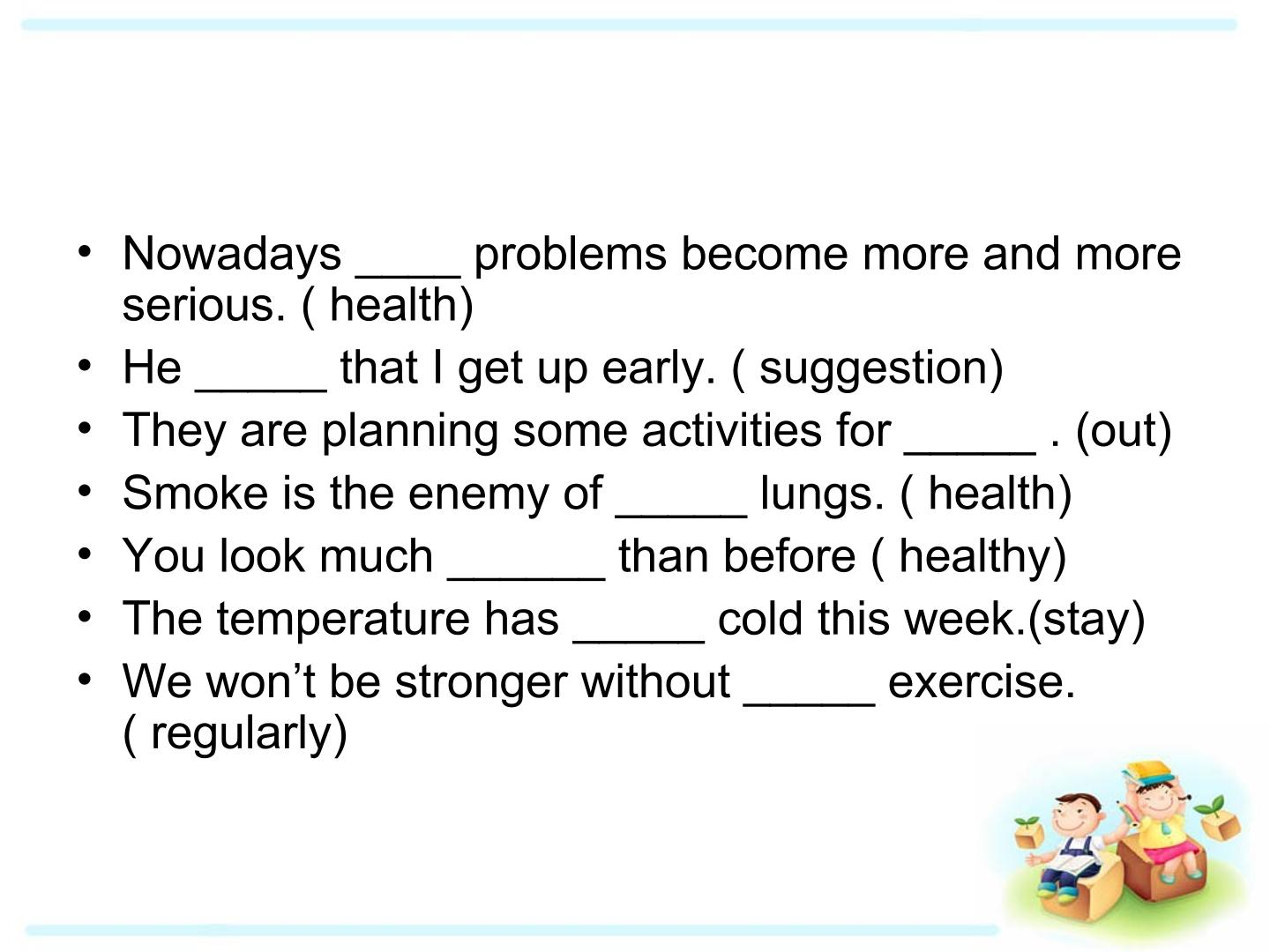 • Nowadays ____ problems become more and more serious. ( health)
• He ____ that I get up early. ( suggestion)
• They are planning some activities for ____ . (out)
• Smoke is the enemy of ____ lungs. ( health)
• You look much ____ than before ( healthy)
• The temperature has ____ cold this week.(stay)
• We won't be stronger without ____ exercise. ( regularly)